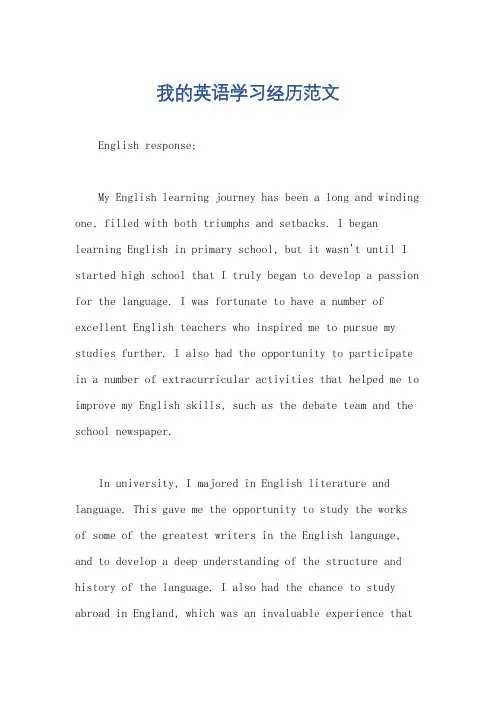 我的英语学习经历范文

English response:

My English learning journey has been a long and winding one, filled with both triumphs and setbacks. I began learning English in primary school, but it wasn't until I started high school that I truly began to develop a passion for the language. I was fortunate to have a number of excellent English teachers who inspired me to pursue my studies further. I also had the opportunity to participate in a number of extracurricular activities that helped me to improve my English skills, such as the debate team and the school newspaper.

In university, I majored in English literature and language. This gave me the opportunity to study the works of some of the greatest writers in the English language, and to develop a deep understanding of the structure and history of the language. I also had the chance to study abroad in England, which was an invaluable experience that